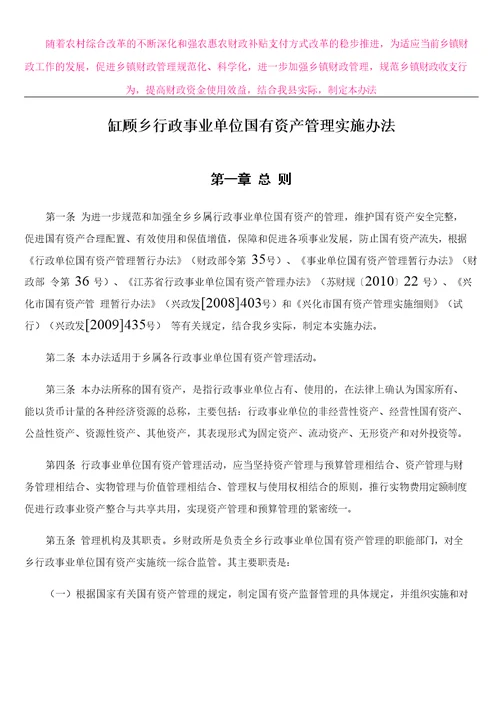 随着农村综合改革的不断深化和强农惠农财政补贴支付方式改革的稳步推进，为适应当前乡镇财政工作的发展，促进乡镇财政管理规范化、科学化，进一步加强乡镇财政管理，规范乡镇财政收支行为，提高财政资金使用效益，结合我县实际，制定本办法

缸顾乡行政事业单位国有资产管理实施办法

第一章 总 则

第一条 为进一步规范和加强全乡乡属行政事业单位国有资产的管理，维护国有资产安全完整，促进国有资产合理配置、有效使用和保值增值，保障和促进各项事业发展，防止国有资产流失，根据《行政单位国有资产管理暂行办法》（财政部令第 35号）、《事业单位国有资产管理暂行办法》（财政部 令第 36 号）、《江苏省行政事业单位国有资产管理办法》（苏财规〔2010〕22 号）、《兴化市国有资产管 理暂行办法》（兴政发[2008]403号）和《兴化市国有资产管理实施细则》（试行）（兴政发[2009]435号） 等有关规定，结合我乡实际，制定本实施办法。

第二条 本办法适用于乡属各行政事业单位国有资产管理活动。

第三条 本办法所称的国有资产，是指行政事业单位占有、使用的，在法律上确认为国家所有、能以货币计量的各种经济资源的总称，主要包括：行政事业单位的非经营性资产、经营性国有资产、公益性资产、资源性资产、其他资产，其表现形式为固定资产、流动资产、无形资产和对外投资等。

第四条 行政事业单位国有资产管理活动，应当坚持资产管理与预算管理相结合、资产管理与财务管理相结合、实物管理与价值管理相结合、管理权与使用权相结合的原则，推行实物费用定额制度促进行政事业资产整合与共享共用，实现资产管理和预算管理的紧密统一。

第五条 管理机构及其职责。乡财政所是负责全乡行政事业单位国有资产管理的职能部门，对全乡行政事业单位国有资产实施统一综合监管。其主要职责是：

（一）根据国家有关国有资产管理的规定，制定国有资产监督管理的具体规定，并组织实施和对